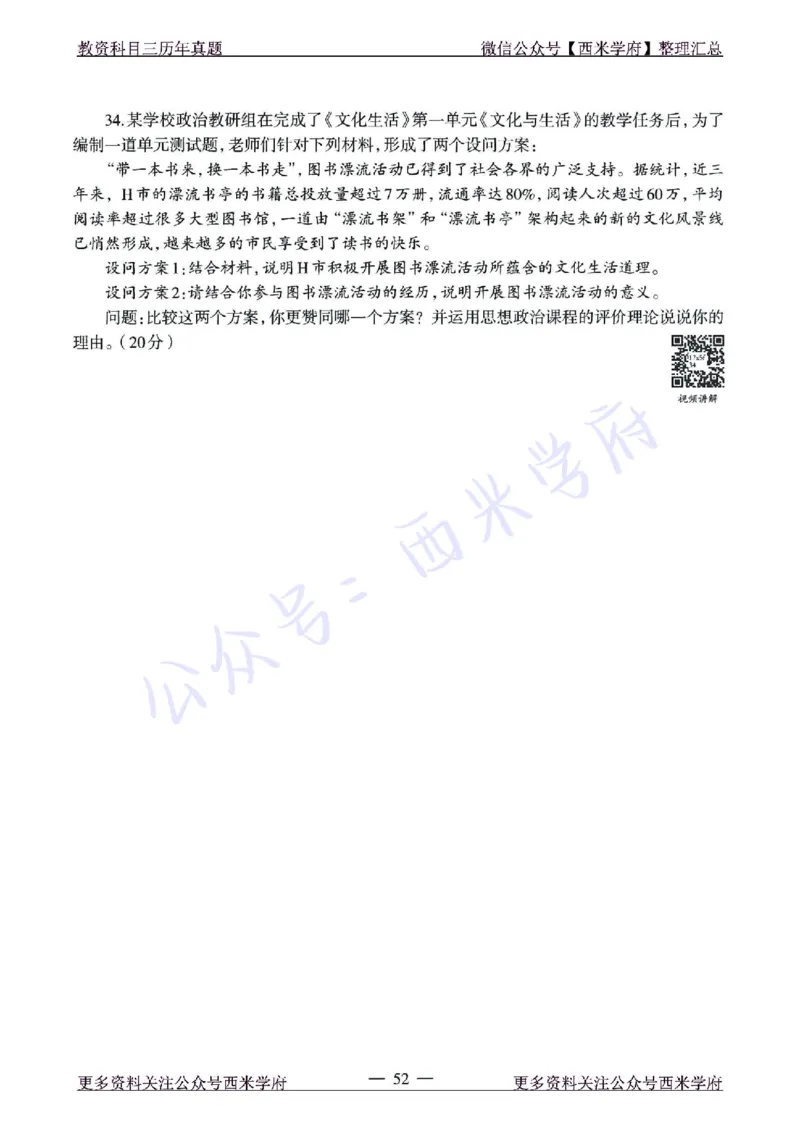 教资科目三历年真题　　微信公众号【西米学府】整理汇总

34.某学校政治教研组在完成了《文化生活》第一单元《文化与生活》的教学任务后，为了编制一道单元测试题，老师们针对下列材料，形成了两个设问方案：

“带一本书来，换一本书走”，图书漂流活动已得到了社会各界的广泛支持。据统计，近三年来，H市的漂流书亭的书籍总投放量超过7万册，流通率达80%，阅读人次超过60万，平均阅读率超过很多大型图书馆，一道由“漂流书架”和“漂流书亭”架构起来的新的文化风景线已悄然形成，越来越多的市民享受到了读书的快乐。

设问方案1：结合材料，说明H市积极开展图书漂流活动所蕴含的文化生活道理。

设问方案2：请结合你参与图书漂流活动的经历，说明开展图书漂流活动的意义。

问题：比较这两个方案，你更赞同哪一个方案？并运用思想政治课程的评价理论说说你的理由。（20分）

视频讲解

公众号：西米学府

更多资料关注公众号西米学府　— 52 —　更多资料关注公众号西米学府